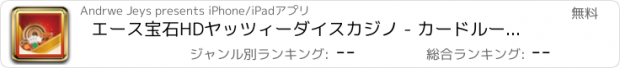 Andrwe Jeys presents iPhone/iPadアプリ

無料

エース宝石HDヤッツィーダイスカジノ - カードルー...

ジャンル別ランキング: --

総合ランキング: --